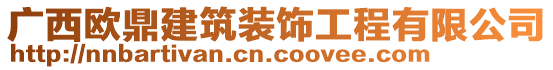 广西欧鼎建筑装饰工程有限公司
http://nnbartivan.cn.coovee.com